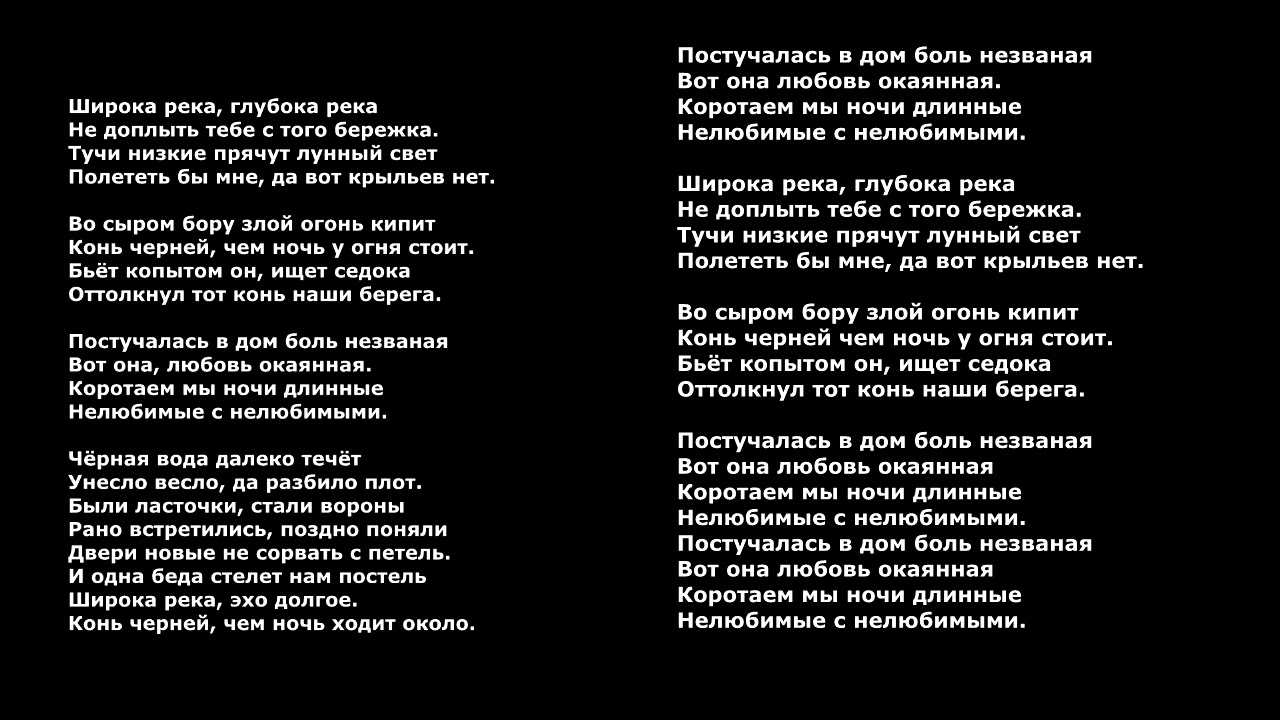 Широка река, глубока река
Не доплыть тебе с того бережка.
Тучи низкие прячут лунный свет
Полететь бы мне, да вот крыльев нет.

Во сыром бору злой огонь кипит
Конь черней, чем ночь у огня стоит.
Бьёт копытом он, ищет седока
Оттолкнул тот конь наши берега.

Постучалась в дом боль незваная
Вот она, любовь окаянная.
Коротаем мы ночи длинные
Нелюбимые с нелюбимыми.

Чёрная вода далеко течёт
Унесло весло, да разбило плот.
Были ласточки, стали вороны
Рано встретились, поздно поняли
Двери новые не сорвать с петель.
И одна беда стелет нам постель
Широка река, эхо долгое.
Конь черней, чем ночь ходит около.

Постучалась в дом боль незваная
Вот она любовь окаянная.
Коротаем мы ночи длинные
Нелюбимые с нелюбимыми.

Широка река, глубока река
Не доплыть тебе с того бережка.
Тучи низкие прячут лунный свет
Полететь бы мне, да вот крыльев нет.

Во сыром бору злой огонь кипит
Конь черней чем ночь у огня стоит.
Бьёт копытом он, ищет седока
Оттолкнул тот конь наши берега.

Постучалась в дом боль незваная
Вот она любовь окаянная
Коротаем мы ночи длинные
Нелюбимые с нелюбимыми.
Постучалась в дом боль незваная
Вот она любовь окаянная
Коротаем мы ночи длинные
Нелюбимые с нелюбимыми.